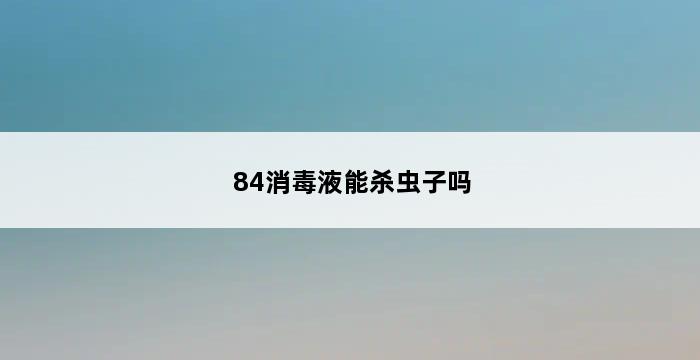 84消毒液能杀虫子吗